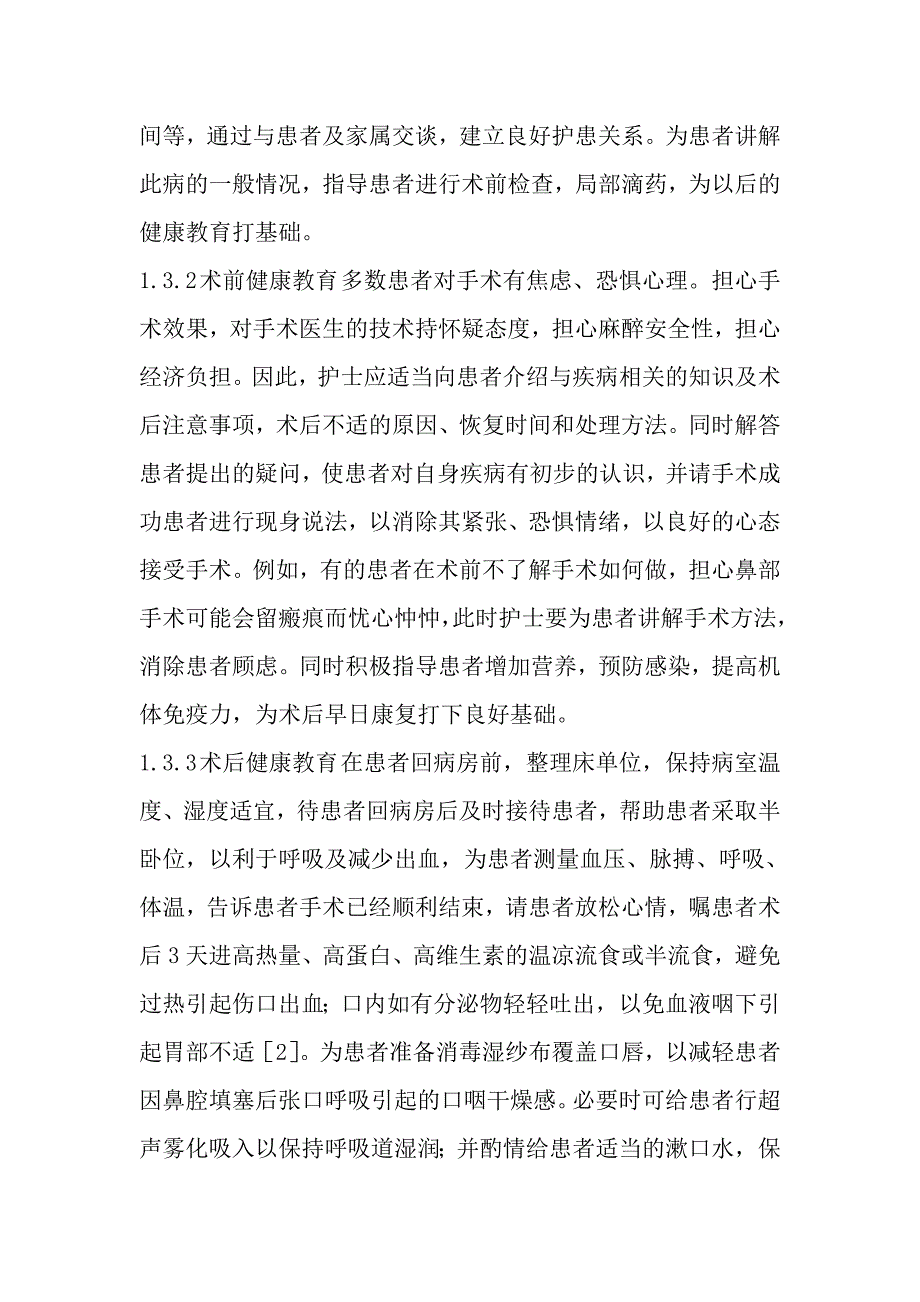 间等，通过与患者及家属交谈，建立良好护患关系。为患者讲解此病的一般情况，指导患者进行术前检查，局部滴药，为以后的健康教育打基础。

1.3.2术前健康教育多数患者对手术有焦虑、恐惧心理。担心手术效果，对手术医生的技术持怀疑态度，担心麻醉安全性，担心经济负担。因此，护士应适当向患者介绍与疾病相关的知识及术后注意事项，术后不适的原因、恢复时间和处理方法。同时解答患者提出的疑问，使患者对自身疾病有初步的认识，并请手术成功患者进行现身说法，以消除其紧张、恐惧情绪，以良好的心态接受手术。例如，有的患者在术前不了解手术如何做，担心鼻部手术可能会留瘢痕而忧心忡忡，此时护士要为患者讲解手术方法，消除患者顾虑。同时积极指导患者增加营养，预防感染，提高机体免疫力，为术后早日康复打下良好基础。

1.3.3术后健康教育在患者回病房前，整理床单位，保持病室温度、湿度适宜，待患者回病房后及时接待患者，帮助患者采取半卧位，以利于呼吸及减少出血，为患者测量血压、脉搏、呼吸、体温，告诉患者手术已经顺利结束，请患者放松心情，嘱患者术后3天进高热量、高蛋白、高维生素的温凉流食或半流食，避免过热引起伤口出血；口内如有分泌物轻轻吐出，以免血液咽下引起胃部不适[2]。为患者准备消毒湿纱布覆盖口唇，以减轻患者因鼻腔填塞后张口呼吸引起的口咽干燥感。必要时可给患者行超声雾化吸入以保持呼吸道湿润；并酌情给患者适当的漱口水，保